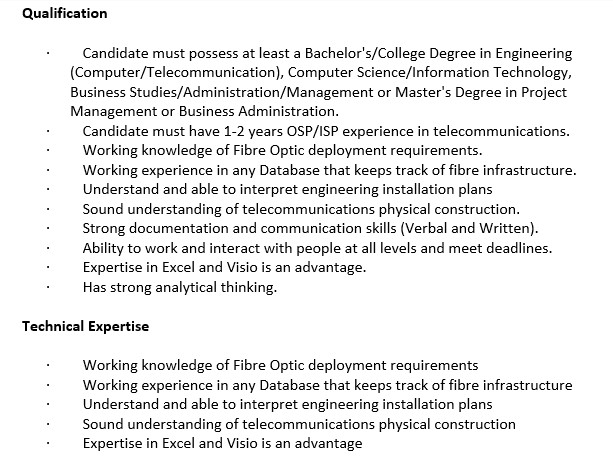 Qualification

• Candidate must possess at least a Bachelor's/College Degree in Engineering (Computer/Telecommunication), Computer Science/Information Technology, Business Studies/Administration/Management or Master's Degree in Project Management or Business Administration.
• Candidate must have 1-2 years OSP/ISP experience in telecommunications.
• Working knowledge of Fibre Optic deployment requirements.
• Working experience in any Database that keeps track of fibre infrastructure.
• Understand and able to interpret engineering installation plans
• Sound understanding of telecommunications physical construction.
• Strong documentation and communication skills (Verbal and Written).
• Ability to work and interact with people at all levels and meet deadlines.
• Expertise in Excel and Visio is an advantage.
• Has strong analytical thinking.

Technical Expertise

• Working knowledge of Fibre Optic deployment requirements
• Working experience in any Database that keeps track of fibre infrastructure
• Understand and able to interpret engineering installation plans
• Sound understanding of telecommunications physical construction
• Expertise in Excel and Visio is an advantage